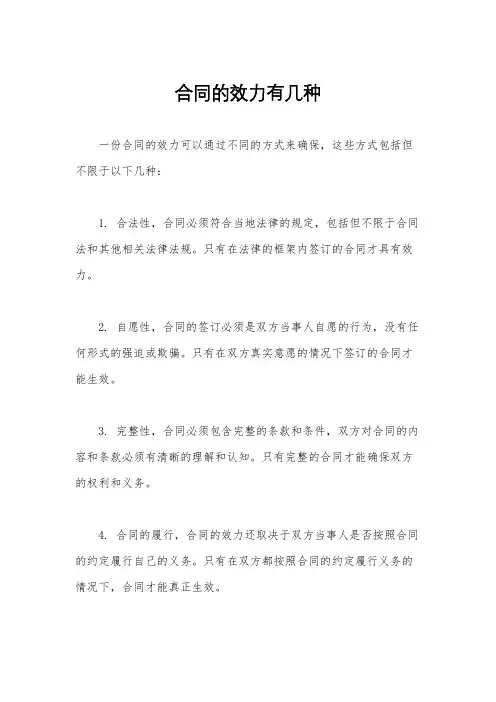 合同的效力有几种

一份合同的效力可以通过不同的方式来确保，这些方式包括但不限于以下几种：

1. 合法性，合同必须符合当地法律的规定，包括但不限于合同法和其他相关法律法规。只有在法律的框架内签订的合同才具有效力。

2. 自愿性，合同的签订必须是双方当事人自愿的行为，没有任何形式的强迫或欺骗。只有在双方真实意愿的情况下签订的合同才能生效。

3. 完整性，合同必须包含完整的条款和条件，双方对合同的内容和条款必须有清晰的理解和认知。只有完整的合同才能确保双方的权利和义务。

4. 合同的履行，合同的效力还取决于双方当事人是否按照合同的约定履行自己的义务。只有在双方都按照合同的约定履行义务的情况下，合同才能真正生效。